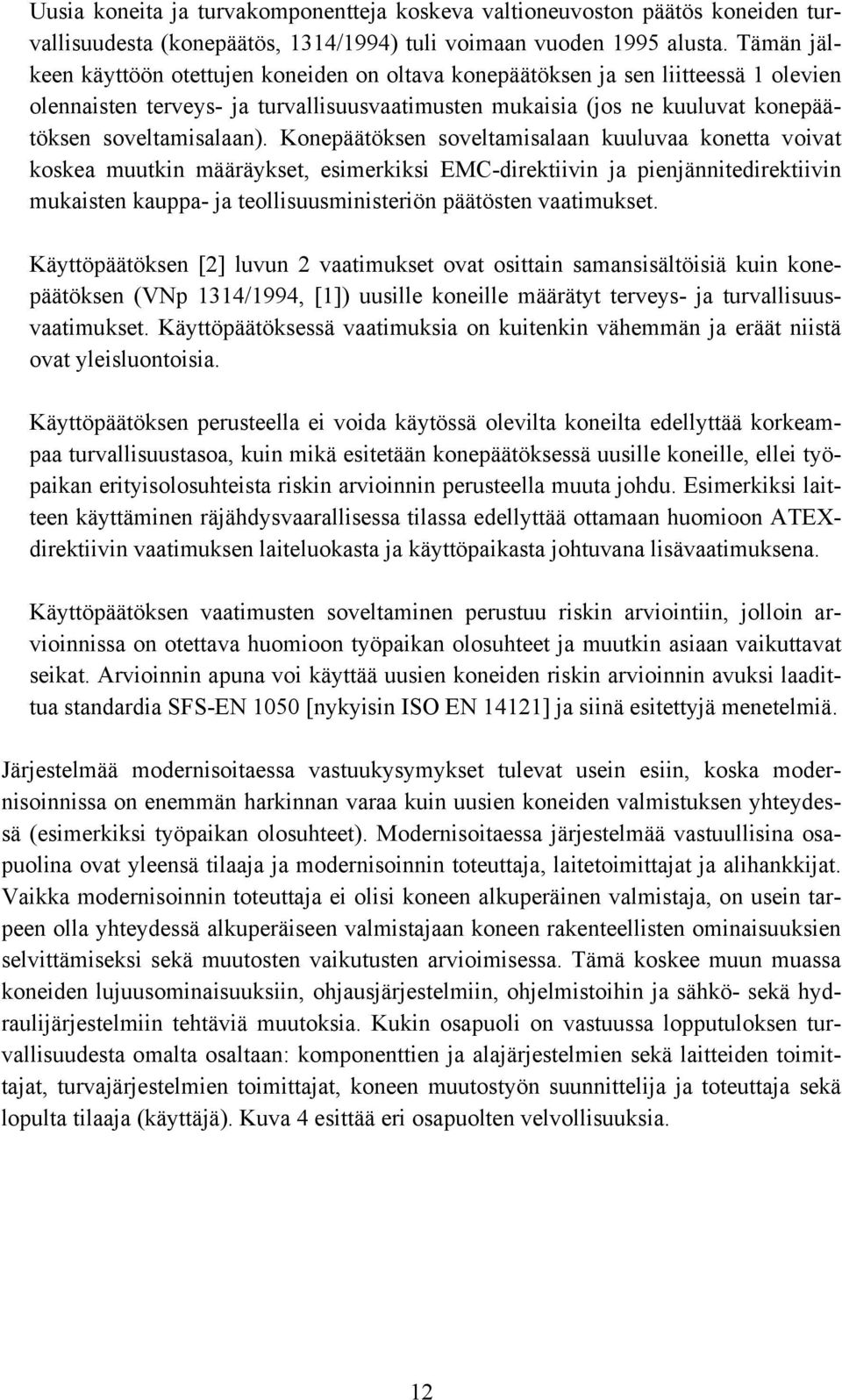 Uusia koneita ja turvakomponentteja koskeva valtioneuvoston päätös koneiden turvallisuudesta (konepäätös, 1314/1994) tuli voimaan vuoden 1995 alusta. Tämän jälkeen käyttöön otettujen koneiden on oltava konepäätöksen ja sen liitteessä 1 olevien olennaisten terveys- ja turvallisuusvaatimusten mukaisia (jos ne kuuluvat konepäätöksen soveltamisalaan). Konepäätöksen soveltamisalaan kuuluvaa konetta voivat koskea muutkin määräykset, esimerkiksi EMC-direktiivin ja pienjännitedirektiivin mukaisten kauppa- ja teollisuusministeriön päätösten vaatimukset.

Käyttöpäätöksen [2] luvun 2 vaatimukset ovat osittain samansisältöisiä kuin konepäätöksen (VNp 1314/1994, [1]) uusille koneille määrätyt terveys- ja turvallisuusvaatimukset. Käyttöpäätöksessä vaatimuksia on kuitenkin vähemmän ja eräät niistä ovat yleisluontoisia.

Käyttöpäätöksen perusteella ei voida käytössä olevilta koneilta edellyttää korkeampaa turvallisuustasoa, kuin mikä esitetään konepäätöksessä uusille koneille, ellei työpaikan erityisolosuhteista riskin arvioinnin perusteella muuta johdu. Esimerkiksi laitteen käyttäminen räjähdysvaarallisessa tilassa edellyttää ottamaan huomioon ATEX-direktiivin vaatimuksen laiteluokasta ja käyttöpaikasta johtuvana lisävaatimuksena.

Käyttöpäätöksen vaatimusten soveltaminen perustuu riskin arviointiin, jolloin arvioinnissa on otettava huomioon työpaikan olosuhteet ja muutkin asiaan vaikuttavat seikat. Arvioinnin apuna voi käyttää uusien koneiden riskin arvioinnin avuksi laadittua standardia SFS-EN 1050 [nykyisin ISO EN 14121] ja siinä esitettyjä menetelmiä.

Järjestelmää modernisoitaessa vastuukysymykset tulevat usein esiin, koska modernisoinnissa on enemmän harkinnan varaa kuin uusien koneiden valmistuksen yhteydessä (esimerkiksi työpaikan olosuhteet). Modernisoitaessa järjestelmää vastuullisina osapuolina ovat yleensä tilaaja ja modernisoinnin toteuttaja, laitetoimittajat ja alihankkijat. Vaikka modernisoinnin toteuttaja ei olisi koneen alkuperäinen valmistaja, on usein tarpeen olla yhteydessä alkuperäiseen valmistajaan koneen rakenteellisten ominaisuuksien selvittämiseksi sekä muutosten vaikutusten arvioimisessa. Tämä koskee muun muassa koneiden lujuusominaisuuksiin, ohjausjärjestelmiin, ohjelmistoihin ja sähkö- sekä hydraulijärjestelmiin tehtäviä muutoksia. Kukin osapuoli on vastuussa lopputuloksen turvallisuudesta omalta osaltaan: komponenttien ja alajärjestelmien sekä laitteiden toimittajat, turvajärjestelmien toimittajat, koneen muutostyön suunnittelija ja toteuttaja sekä lopulta tilaaja (käyttäjä). Kuva 4 esittää eri osapuolten velvollisuuksia.

12